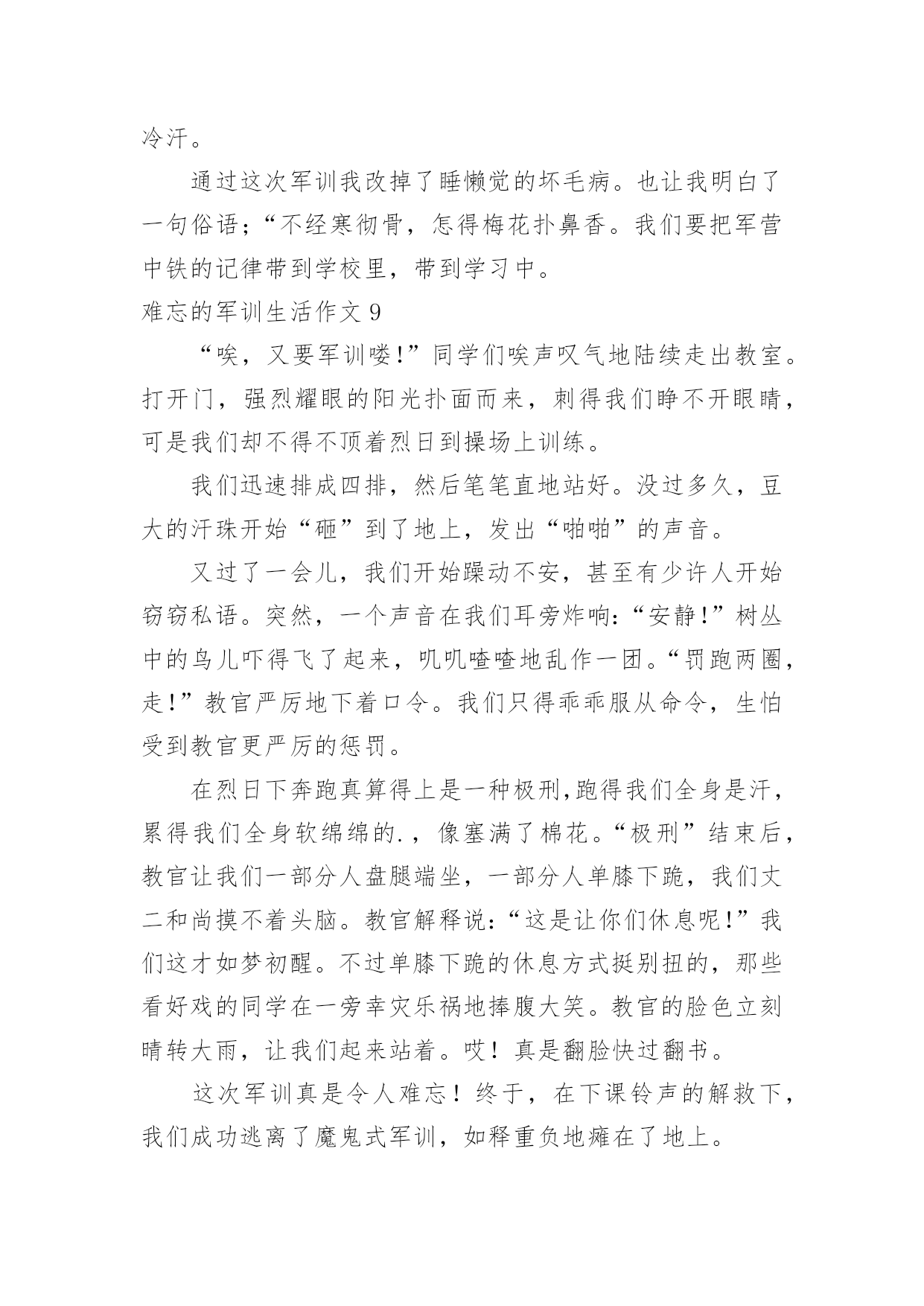 冷汗。

通过这次军训我改掉了睡懒觉的坏毛病。也让我明白了一句俗语；“不经寒彻骨，怎得梅花扑鼻香。我们要把军营中铁的记律带到学校里，带到学习中。

难忘的军训生活作文 9

“唉，又要军训喽!”同学们唉声叹气地陆续走出教室。打开门，强烈耀眼的阳光扑面而来，刺得我们睁不开眼睛，可是我们却不得不顶着烈日到操场上训练。

我们迅速排成四排，然后笔笔直地站好。没过多久，豆大的汗珠开始“砸”到了地上，发出“啪啪”的声音。

又过了一会儿，我们开始躁动不安，甚至有少许人开始窃窃私语。突然，一个声音在我们耳旁炸响:“安静!”树丛中的鸟儿吓得飞了起来，叽叽喳喳地乱作一团。“罚跑两圈，走!”教官严厉地下着口令。我们只得乖乖服从命令，生怕受到教官更严厉的惩罚。

在烈日下奔跑真算得上是一种极刑,跑得我们全身是汗，累得我们全身软绵绵的.，像塞满了棉花。“极刑”结束后，教官让我们一部分人盘腿端坐，一部分人单膝下跪，我们丈二和尚摸不着头脑。教官解释说:“这是让你们休息呢!”我们这才如梦初醒。不过单膝下跪的休息方式挺别扭的，那些看好戏的同学在一旁幸灾乐祸地捧腹大笑。教官的脸色立刻晴转大雨，让我们起来站着。哎！真是翻脸快过翻书。

这次军训真是令人难忘！终于，在下课铃声的解救下，我们成功逃离了魔鬼式军训，如释重负地瘫在了地上。